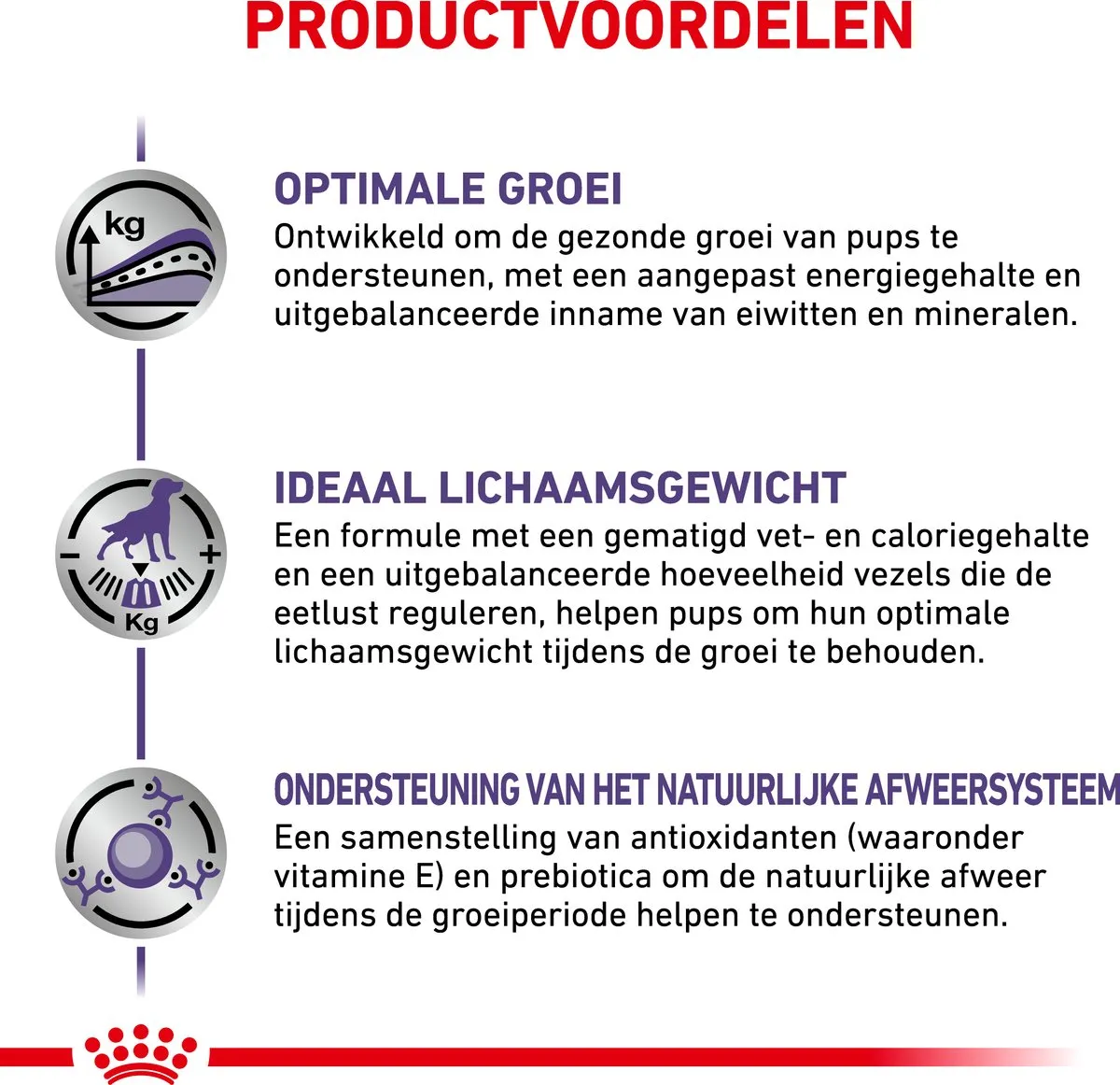 PRODUCTVOORDELEN

kg

OPTIMALE GROEI

Ontwikkeld om de gezonde groei van pups te ondersteunen, met een aangepast energiegehalte en uitgebalanceerde inname van eiwitten en mineralen.

-
+
Kg

IDEAAL LICHAAMSGEWICHT

Een formule met een gematigd vet- en caloriegehalte en een uitgebalanceerde hoeveelheid vezels die de eetlust reguleren, helpen pups om hun optimale lichaamsgewicht tijdens de groei te behouden.

ONDERSTEUNING VAN HET NATUURLIJKE AFWEERSYSTEEM

Een samenstelling van antioxidanten (waaronder vitamine E) en prebiotica om de natuurlijke afweer tijdens de groeiperiode helpen te ondersteunen.